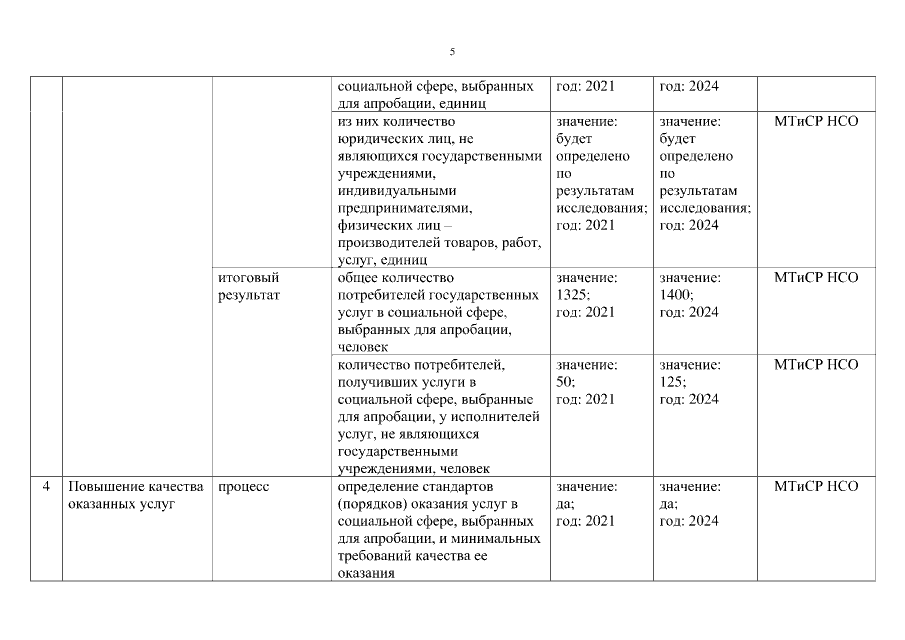 5

|  |  |  |  |  |  |  |
|---|---|---|---|---|---|---|
|  |  |  | социальной сфере, выбранных для апробации, единиц | год: 2021 | год: 2024 |  |
|  |  |  | из них количество юридических лиц, не являющихся государственными учреждениями, индивидуальными предпринимателями, физических лиц – производителей товаров, работ, услуг, единиц | значение: будет определено по результатам исследования; год: 2021 | значение: будет определено по результатам исследования; год: 2024 | МТиСР НСО |
|  |  | итоговый результат | общее количество потребителей государственных услуг в социальной сфере, выбранных для апробации, человек | значение: 1325; год: 2021 | значение: 1400; год: 2024 | МТиСР НСО |
|  |  |  | количество потребителей, получивших услуги в социальной сфере, выбранные для апробации, у исполнителей услуг, не являющихся государственными учреждениями, человек | значение: 50; год: 2021 | значение: 125; год: 2024 | МТиСР НСО |
| 4 | Повышение качества оказанных услуг | процесс | определение стандартов (порядков) оказания услуг в социальной сфере, выбранных для апробации, и минимальных требований качества ее оказания | значение: да; год: 2021 | значение: да; год: 2024 | МТиСР НСО |